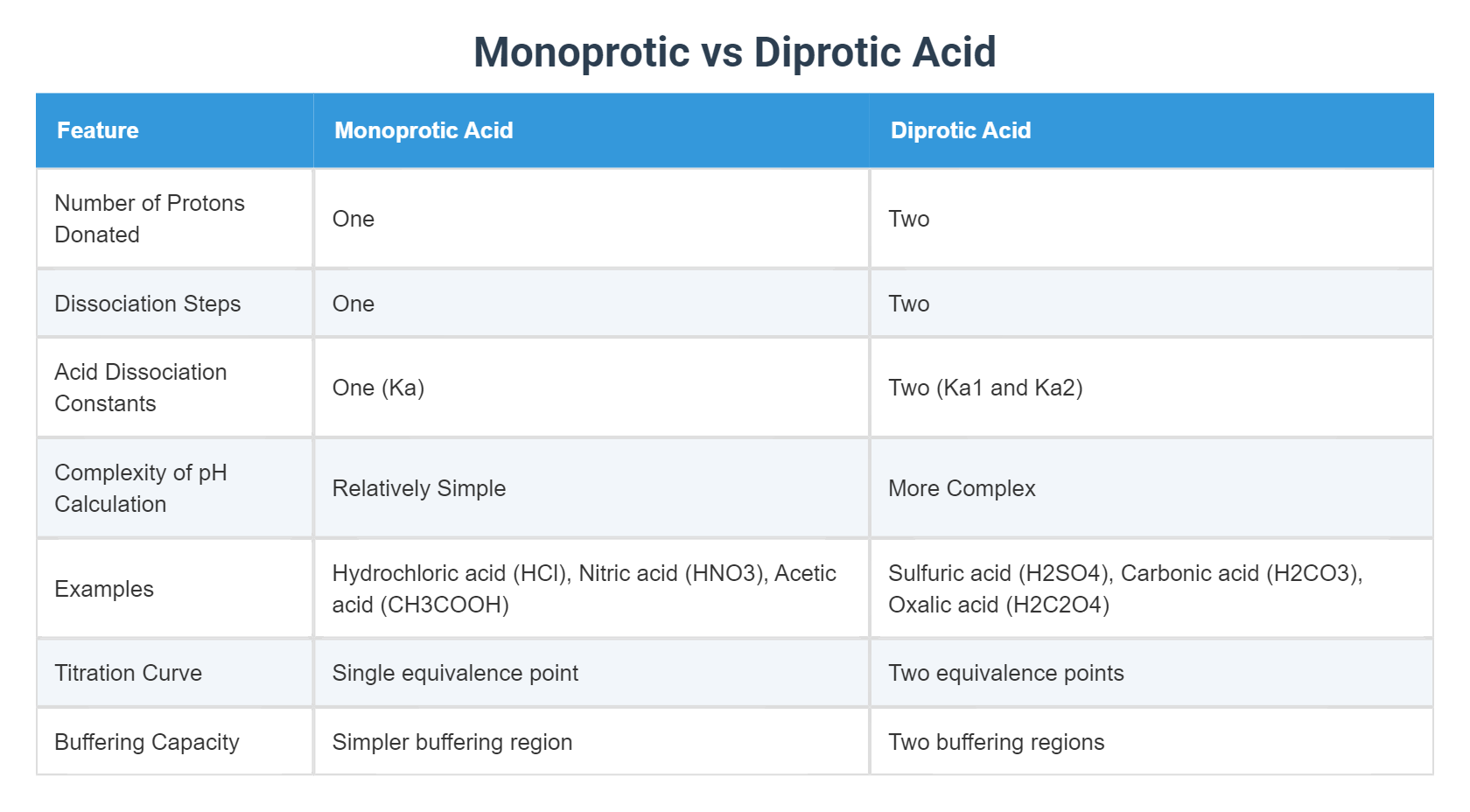 Monoprotic vs Diprotic Acid

| Feature | Monoprotic Acid | Diprotic Acid |
|---|---|---|
| Number of Protons Donated | One | Two |
| Dissociation Steps | One | Two |
| Acid Dissociation Constants | One (Ka) | Two (Ka1 and Ka2) |
| Complexity of pH Calculation | Relatively Simple | More Complex |
| Examples | Hydrochloric acid (HCl), Nitric acid (HNO3), Acetic acid (CH3COOH) | Sulfuric acid (H2SO4), Carbonic acid (H2CO3), Oxalic acid (H2C2O4) |
| Titration Curve | Single equivalence point | Two equivalence points |
| Buffering Capacity | Simpler buffering region | Two buffering regions |